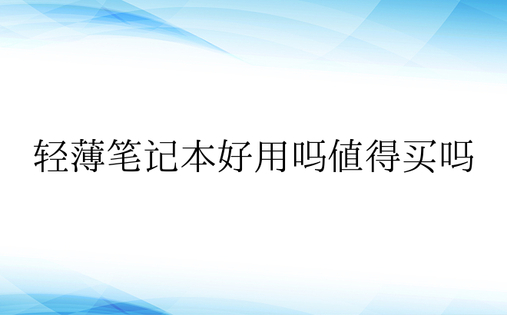 轻薄笔记本好用吗值得买吗